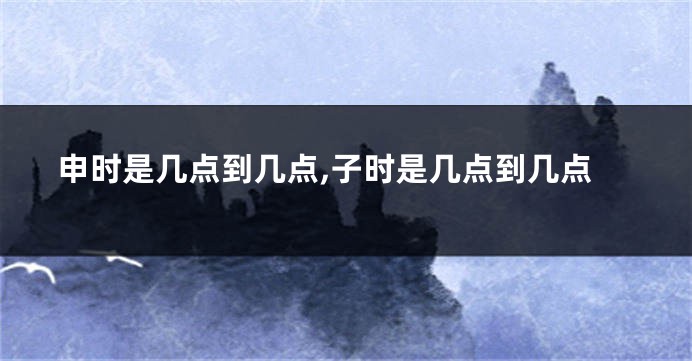 申时是几点到几点,子时是几点到几点